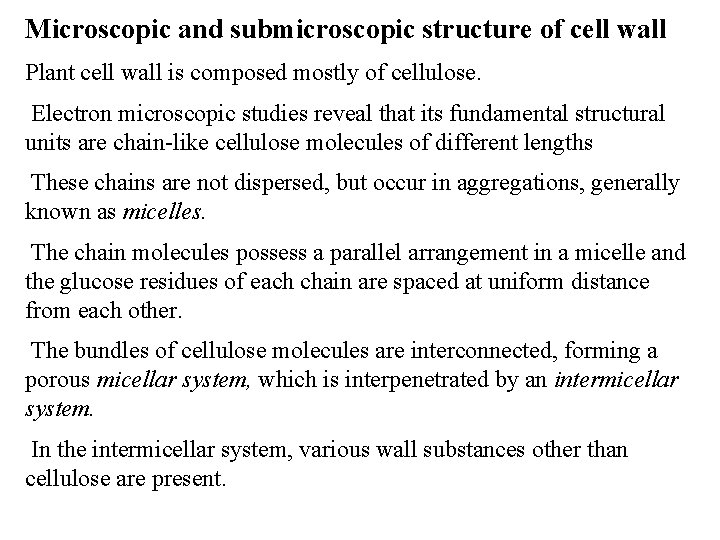 Microscopic and submicroscopic structure of cell wall

Plant cell wall is composed mostly of cellulose.

Electron microscopic studies reveal that its fundamental structural units are chain-like cellulose molecules of different lengths

These chains are not dispersed, but occur in aggregations, generally known as micelles.

The chain molecules possess a parallel arrangement in a micelle and the glucose residues of each chain are spaced at uniform distance from each other.

The bundles of cellulose molecules are interconnected, forming a porous micellar system, which is interpenetrated by an intermicellar system.

In the intermicellar system, various wall substances other than cellulose are present.